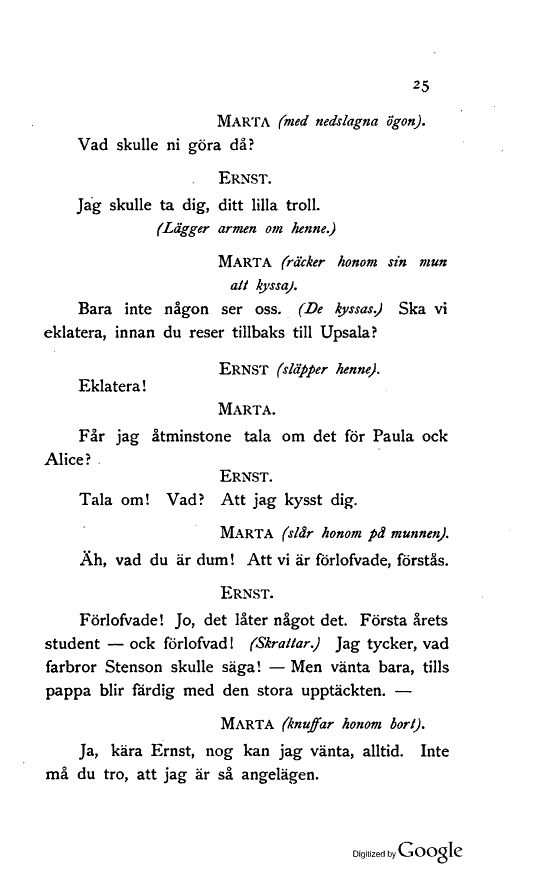 25

MARTA (med nedslagna ögon).

Vad skulle ni göra då?

ERNST.

Jag skulle ta dig, ditt lilla troll.

(Lägger armen om henne.)

MARTA (räcker honom sin mun att kyssa).

Bara inte någon ser oss. (De kyssas.) Ska vi eklatera, innan du reser tillbaks till Upsala?

ERNST (släpper henne).

Eklatera!

MARTA.

Får jag åtminstone tala om det för Paula ock Alice?

ERNST.

Tala om! Vad? Att jag kysst dig.

MARTA (slår honom på munnen).

Äh, vad du är dum! Att vi är förlofvade, förstås.

ERNST.

Förlofvade! Jo, det låter något det. Första årets student — ock förlofvad! (Skrattar.) Jag tycker, vad farbror Stenson skulle säga! — Men vänta bara, tills pappa blir färdig med den stora upptäckten. —

MARTA (knuffar honom bort).

Ja, kära Ernst, nog kan jag vänta, alltid. Inte må du tro, att jag är så angelägen.

Digitized by Google